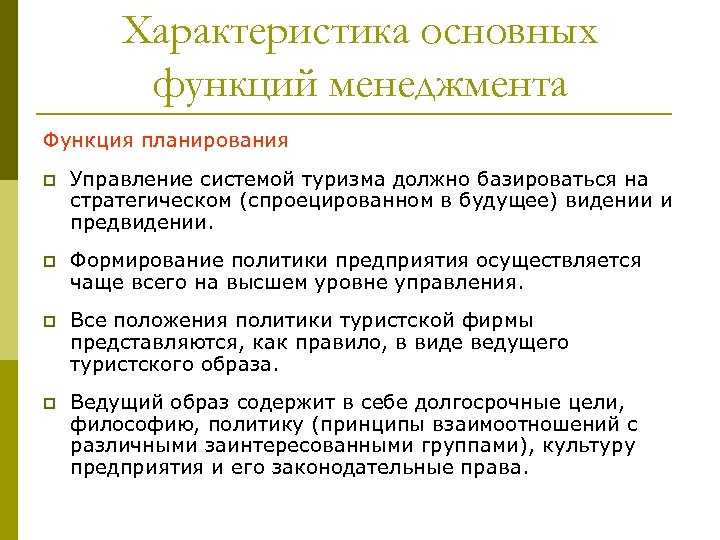 Характеристика основных функций менеджмента

Функция планирования

Управление системой туризма должно базироваться на стратегическом (спроецированном в будущее) видении и предвидении.

Формирование политики предприятия осуществляется чаще всего на высшем уровне управления.

Все положения политики туристской фирмы представляются, как правило, в виде ведущего туристского образа.

Ведущий образ содержит в себе долгосрочные цели, философию, политику (принципы взаимоотношений с различными заинтересованными группами), культуру предприятия и его законодательные права.